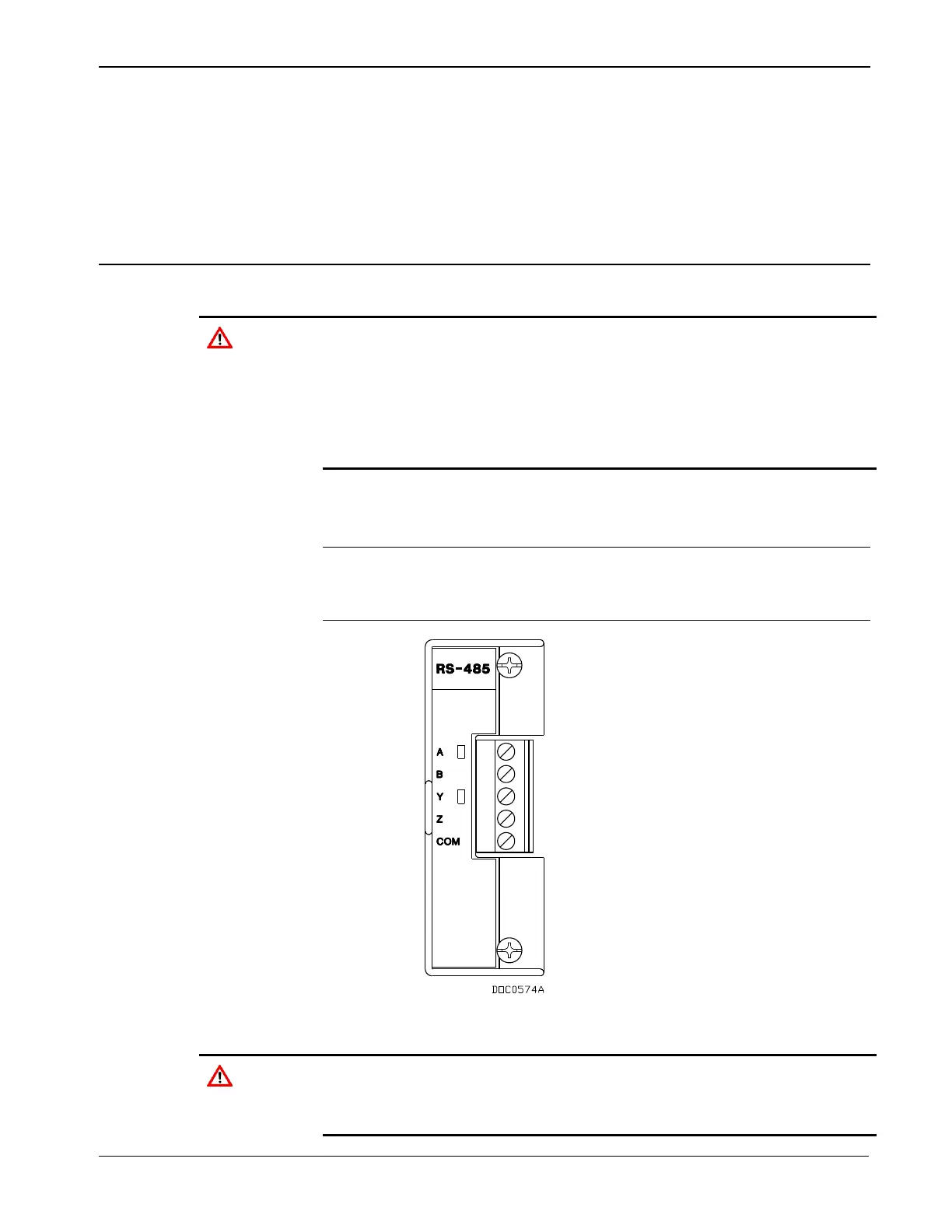 RS-485

A

B

Y

Z

COM

DOC0574A